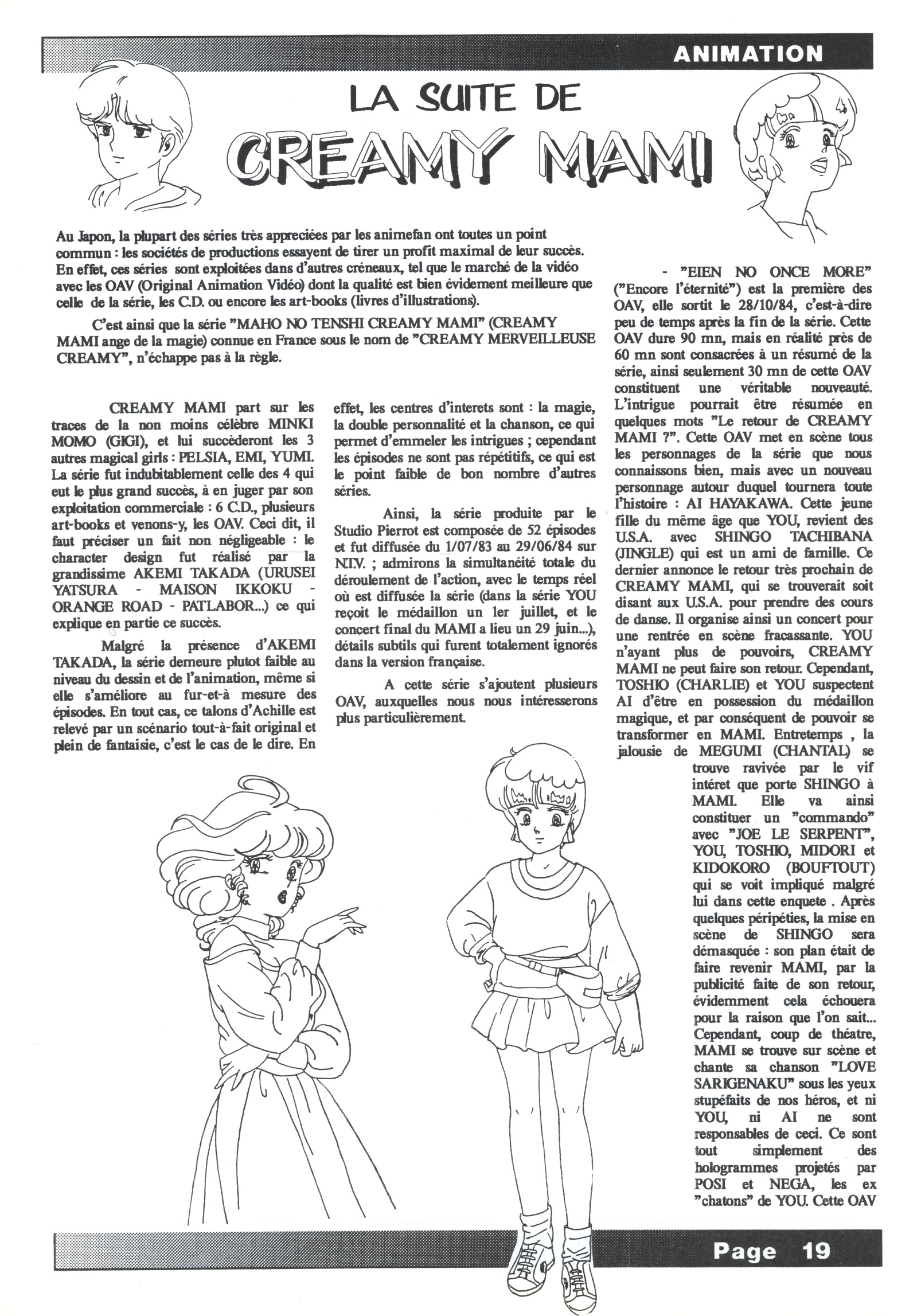 ANIMATION

LA SUITE DE

CREAMY MAMI

Au Japon, la plupart des séries très appreciées par les animefan ont toutes un point commun : les sociétés de productions essayent de tirer un profit maximal de leur succès. En effet, ces séries sont exploitées dans d'autres créneaux, tel que le marché de la vidéo avec les OAV (Original Animation Vidéo) dont la qualité est bien évidement meilleure que celle de la série, les C.D. ou encore les art-books (livres d'illustrations).

C'est ainsi que la série "MAHO NO TENSHI CREAMY MAMI" (CREAMY MAMI ange de la magie) connue en France sous le nom de "CREAMY MERVEILLEUSE CREAMY", n'échappe pas à la règle.

CREAMY MAMI part sur les traces de la non moins célèbre MINKI MOMO (GIGI), et lui succèderont les 3 autres magical girls : PELSIA, EMI, YUMI. La série fut indubitablement celle des 4 qui eut le plus grand succès, à en juger par son exploitation commerciale : 6 C.D., plusieurs art-books et venons-y, les OAV. Ceci dit, il faut préciser un fait non négligeable : le character design fut réalisé par la grandissime AKEMI TAKADA (URUSEI YATSURA - MAISON IKKOKU - ORANGE ROAD - PATLABOR...) ce qui explique en partie ce succès.

Malgré la présence d'AKEMI TAKADA, la série demeure plutot faible au niveau du dessin et de l'animation, même si elle s'améliore au fur-et-à mesure des épisodes. En tout cas, ce talons d'Achille est relevé par un scénario tout-à-fait original et plein de fantaisie, c'est le cas de le dire. En effet, les centres d'interets sont : la magie, la double personnalité et la chanson, ce qui permet d'emmeler les intrigues ; cependant les épisodes ne sont pas répétitifs, ce qui est le point faible de bon nombre d'autres séries.

Ainsi, la série produite par le Studio Pierrot est composée de 52 épisodes et fut diffusée du 1/07/83 au 29/06/84 sur N.T.V. ; admirons la simultanéité totale du déroulement de l'action, avec le temps réel où est diffusée la série (dans la série YOU reçoit le médaillon un 1er juillet, et le concert final du MAMI a lieu un 29 juin...), détails subtils qui furent totalement ignorés dans la version française.

A cette série s'ajoutent plusieurs OAV, auxquelles nous nous intéresserons plus particulièrement.

- "EIEN NO ONCE MORE" ("Encore l'éternité") est la première des OAV, elle sortit le 28/10/84, c'est-à-dire peu de temps après la fin de la série. Cette OAV dure 90 mn, mais en réalité près de 60 mn sont consacrées à un résumé de la série, ainsi seulement 30 mn de cette OAV constituent une véritable nouveauté. L'intrigue pourrait être résumée en quelques mots "Le retour de CREAMY MAMI ?". Cette OAV met en scène tous les personnages de la série que nous connaissons bien, mais avec un nouveau personnage autour duquel tournera toute l'histoire : AI HAYAKAWA. Cette jeune fille du même âge que YOU, revient des U.S.A. avec SHINGO TACHIBANA (JINGLE) qui est un ami de famille. Ce dernier annonce le retour très prochain de CREAMY MAMI, qui se trouverait soit disant aux U.S.A. pour prendre des cours de danse. Il organise ainsi un concert pour une rentrée en scène fracassante. YOU n'ayant plus de pouvoirs, CREAMY MAMI ne peut faire son retour. Cependant, TOSHIO (CHARLIE) et YOU suspectent AI d'être en possession du médaillon magique, et par conséquent de pouvoir se transformer en MAMI. Entretemps , la jalousie de MEGUMI (CHANTAL) se trouve ravivée par le vif intéret que porte SHINGO à MAMI. Elle va ainsi constituer un "commando" avec "JOE LE SERPENT", YOU, TOSHIO, MIDORI et KIDOKORO (BOUFTOUT) qui se voit impliqué malgré lui dans cette enquete . Après quelques péripéties, la mise en scène de SHINGO sera démasquée : son plan était de faire revenir MAMI, par la publicité faite de son retour, évidemment cela échouera pour la raison que l'on sait... Cependant, coup de théatre, MAMI se trouve sur scène et chante sa chanson "LOVE SARIGENAKU" sous les yeux stupéfaits de nos héros, et ni YOU, ni AI ne sont responsables de ceci. Ce sont tout simplement des hologrammes projetés par POSI et NEGA, les ex "chatons" de YOU. Cette OAV

Page 19